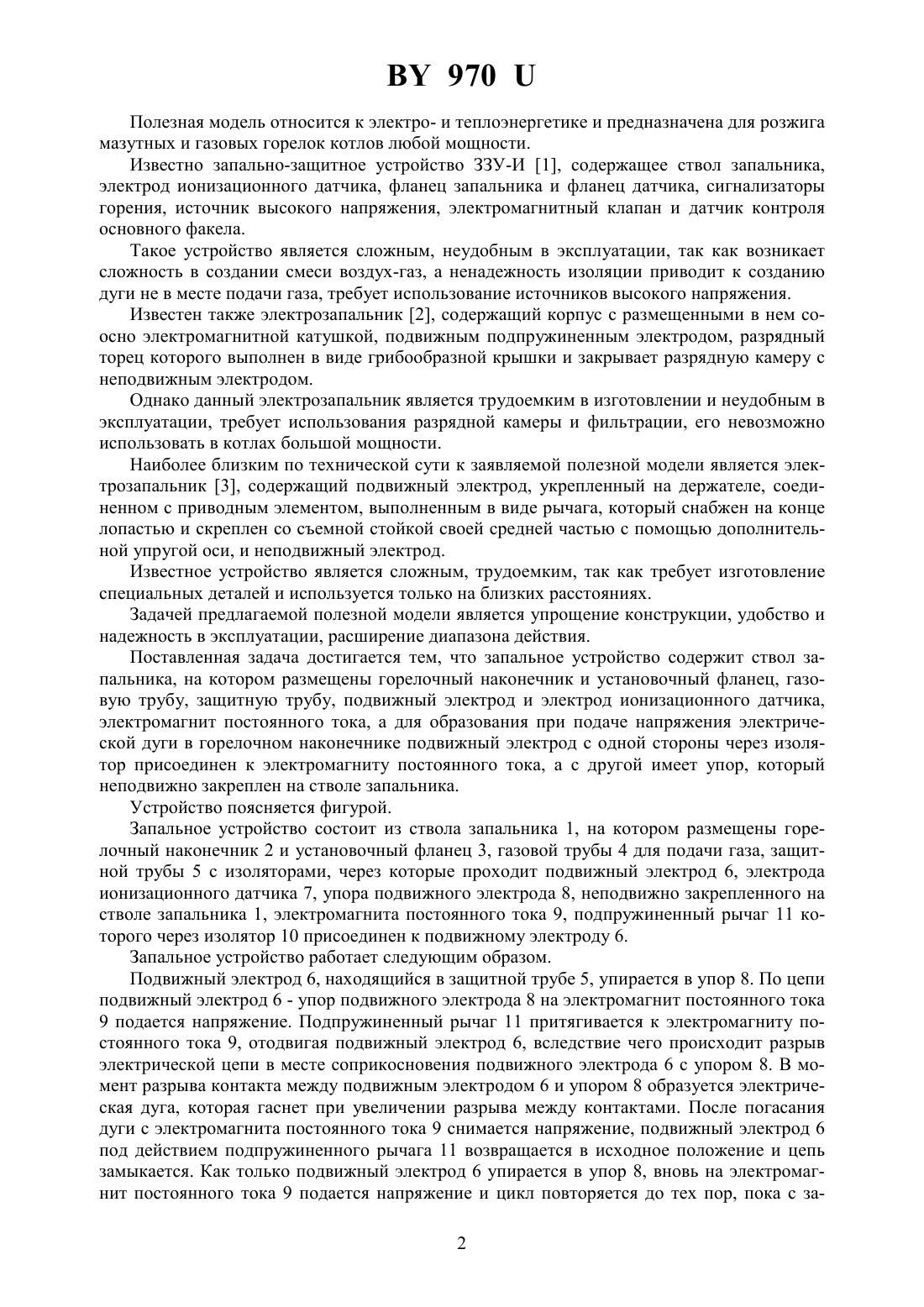 BY 970 U

Полезная модель относится к электро- и теплоэнергетике и предназначена для розжига мазутных и газовых горелок котлов любой мощности.

Известно запально-защитное устройство ЗЗУ-И [1], содержащее ствол запальника, электрод ионизационного датчика, фланец запальника и фланец датчика, сигнализаторы горения, источник высокого напряжения, электромагнитный клапан и датчик контроля основного факела.

Такое устройство является сложным, неудобным в эксплуатации, так как возникает сложность в создании смеси воздух-газ, а ненадежность изоляции приводит к созданию дуги не в месте подачи газа, требует использование источников высокого напряжения.

Известен также электрозапальник [2], содержащий корпус с размещенными в нем соосно электромагнитной катушкой, подвижным подпружиненным электродом, разрядный торец которого выполнен в виде грибообразной крышки и закрывает разрядную камеру с неподвижным электродом.

Однако данный электрозапальник является трудоемким в изготовлении и неудобным в эксплуатации, требует использования разрядной камеры и фильтрации, его невозможно использовать в котлах большой мощности.

Наиболее близким по технической сути к заявляемой полезной модели является электрозапальник [3], содержащий подвижный электрод, укрепленный на держателе, соединенном с приводным элементом, выполненным в виде рычага, который снабжен на конце лопастью и скреплен со съемной стойкой своей средней частью с помощью дополнительной упругой оси, и неподвижный электрод.

Известное устройство является сложным, трудоемким, так как требует изготовление специальных деталей и используется только на близких расстояниях.

Задачей предлагаемой полезной модели является упрощение конструкции, удобство и надежность в эксплуатации, расширение диапазона действия.

Поставленная задача достигается тем, что запальное устройство содержит ствол запальника, на котором размещены горелочный наконечник и установочный фланец, газовую трубу, защитную трубу, подвижный электрод и электрод ионизационного датчика, электромагнит постоянного тока, а для образования при подаче напряжения электрической дуги в горелочном наконечнике подвижный электрод с одной стороны через изолятор присоединен к электромагниту постоянного тока, а с другой имеет упор, который неподвижно закреплен на стволе запальника.

Устройство поясняется фигурой.

Запальное устройство состоит из ствола запальника 1, на котором размещены горелочный наконечник 2 и установочный фланец 3, газовой трубы 4 для подачи газа, защитной трубы 5 с изоляторами, через которые проходит подвижный электрод 6, электрода ионизационного датчика 7, упора подвижного электрода 8, неподвижно закрепленного на стволе запальника 1, электромагнита постоянного тока 9, подпружиненный рычаг 11 которого через изолятор 10 присоединен к подвижному электроду 6.

Запальное устройство работает следующим образом.

Подвижный электрод 6, находящийся в защитной трубе 5, упирается в упор 8. По цепи подвижный электрод 6 - упор подвижного электрода 8 на электромагнит постоянного тока 9 подается напряжение. Подпружиненный рычаг 11 притягивается к электромагниту постоянного тока 9, отодвигая подвижный электрод 6, вследствие чего происходит разрыв электрической цепи в месте соприкосновения подвижного электрода 6 с упором 8. В момент разрыва контакта между подвижным электродом 6 и упором 8 образуется электрическая дуга, которая гаснет при увеличении разрыва между контактами. После погасания дуги с электромагнита постоянного тока 9 снимается напряжение, подвижный электрод 6 под действием подпружиненного рычага 11 возвращается в исходное положение и цепь замыкается. Как только подвижный электрод 6 упирается в упор 8, вновь на электромагнит постоянного тока 9 подается напряжение и цикл повторяется до тех пор, пока с за-

2